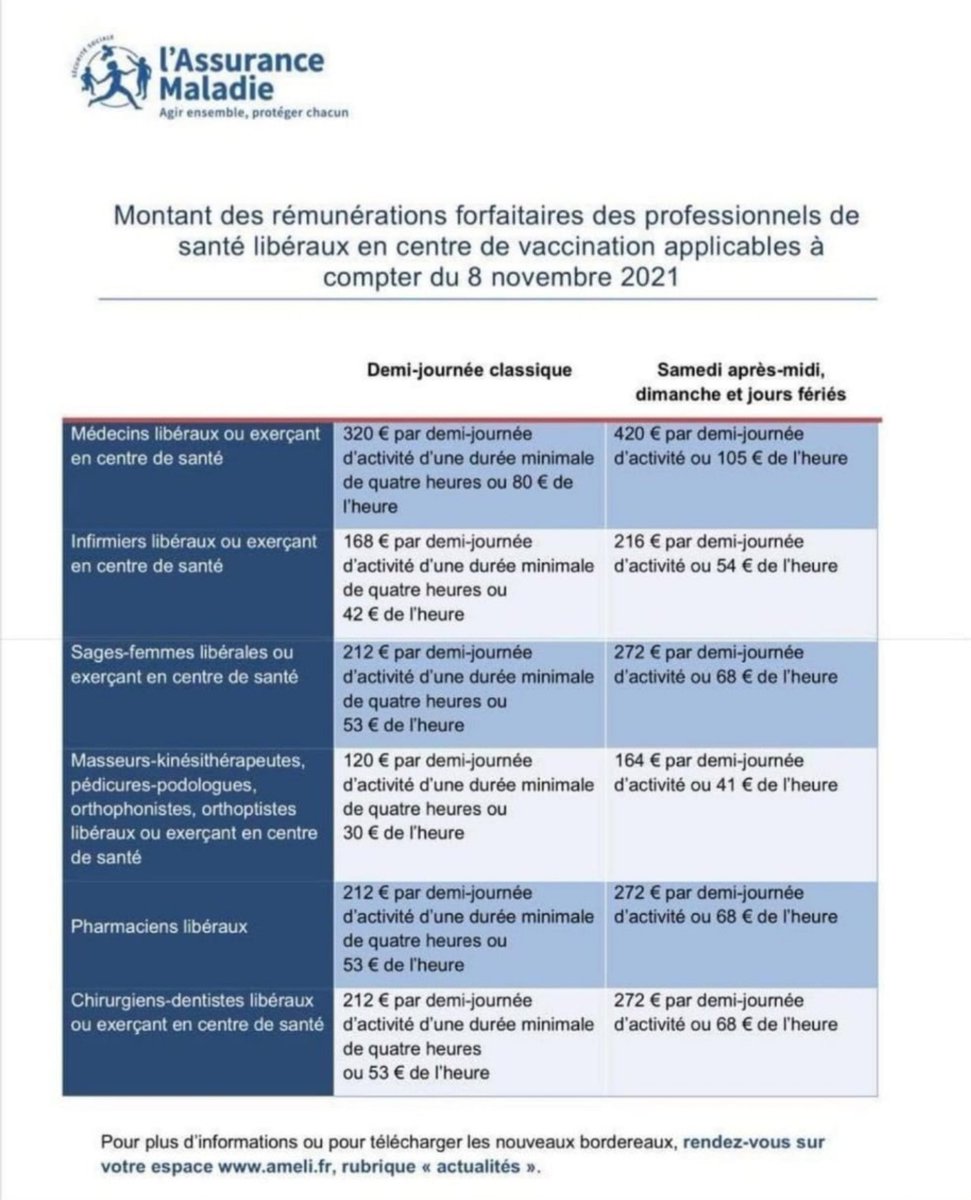 SÉCURITÉ SOCIALE
l'Assurance Maladie
Agir ensemble, protéger chacun

Montant des rémunérations forfaitaires des professionnels de santé libéraux en centre de vaccination applicables à compter du 8 novembre 2021

| | Demi-journée classique | Samedi après-midi, dimanche et jours fériés |
|---|---|---|
| Médecins libéraux ou exerçant en centre de santé | 320 € par demi-journée d'activité d'une durée minimale de quatre heures ou 80 € de l'heure | 420 € par demi-journée d'activité ou 105 € de l'heure |
| Infirmiers libéraux ou exerçant en centre de santé | 168 € par demi-journée d'activité d'une durée minimale de quatre heures ou 42 € de l'heure | 216 € par demi-journée d'activité ou 54 € de l'heure |
| Sages-femmes libérales ou exerçant en centre de santé | 212 € par demi-journée d'activité d'une durée minimale de quatre heures ou 53 € de l'heure | 272 € par demi-journée d'activité ou 68 € de l'heure |
| Masseurs-kinésithérapeutes, pédicures-podologues, orthophonistes, orthoptistes libéraux ou exerçant en centre de santé | 120 € par demi-journée d'activité d'une durée minimale de quatre heures ou 30 € de l'heure | 164 € par demi-journée d'activité ou 41 € de l'heure |
| Pharmaciens libéraux | 212 € par demi-journée d'activité d'une durée minimale de quatre heures ou 53 € de l'heure | 272 € par demi-journée d'activité ou 68 € de l'heure |
| Chirurgiens-dentistes libéraux ou exerçant en centre de santé | 212 € par demi-journée d'activité d'une durée minimale de quatre heures ou 53 € de l'heure | 272 € par demi-journée d'activité ou 68 € de l'heure |

Pour plus d'informations ou pour télécharger les nouveaux bordereaux, rendez-vous sur votre espace www.ameli.fr, rubrique « actualités ».